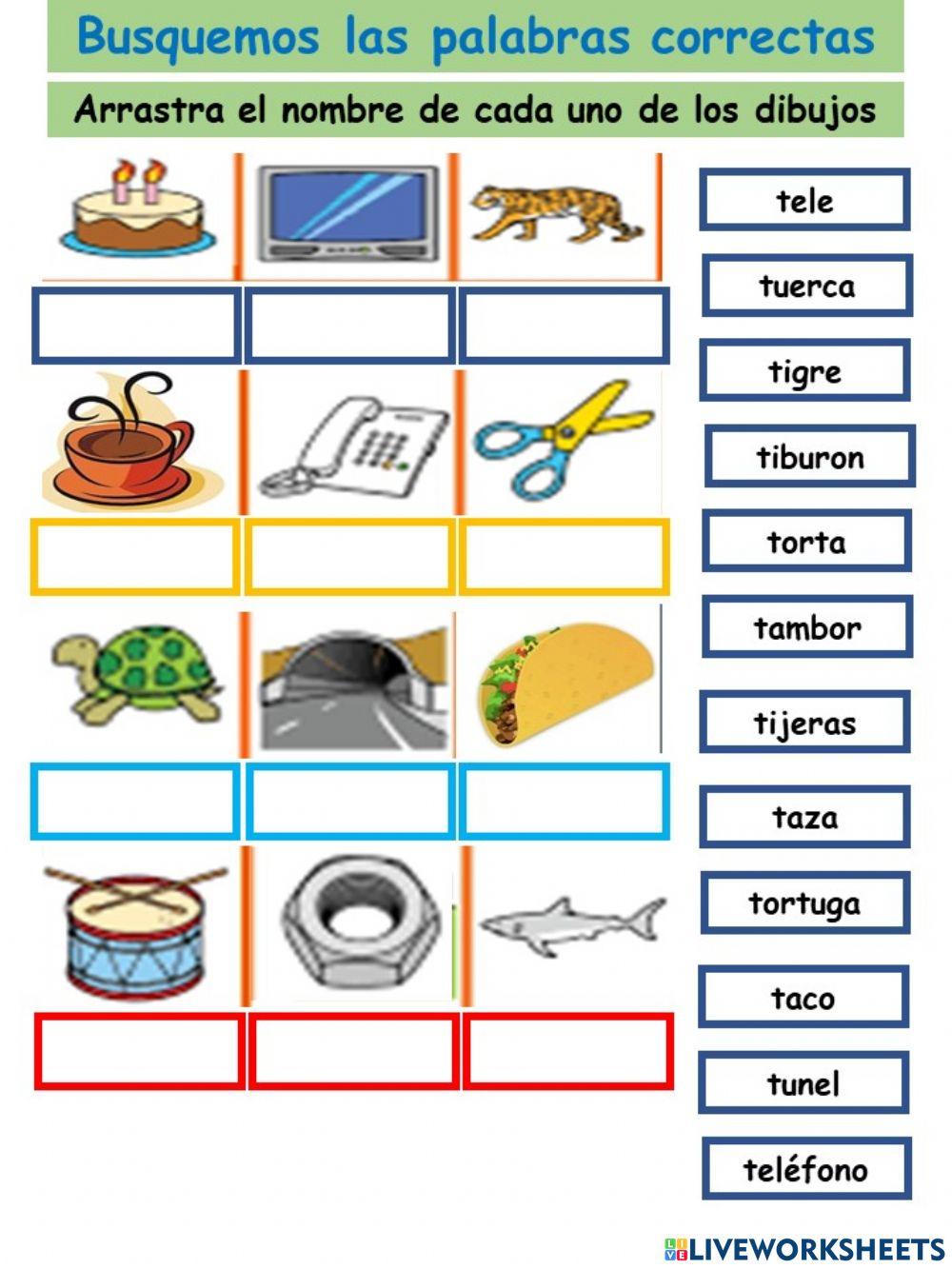 Busquemos las palabras correctas

Arrastra el nombre de cada uno de los dibujos

tele

tuerca

tigre

tiburon

torta

tambor

tijeras

taza

tortuga

taco

tunel

teléfono

LIVEWORKSHEETS